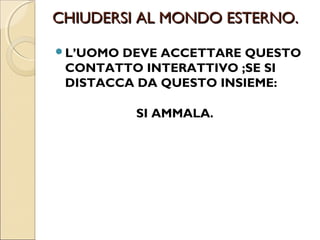 CHIUDERSI AL MONDO ESTERNO.

L'UOMO DEVE ACCETTARE QUESTO CONTATTO INTERATTIVO ;SE SI DISTACCA DA QUESTO INSIEME:

SI AMMALA.